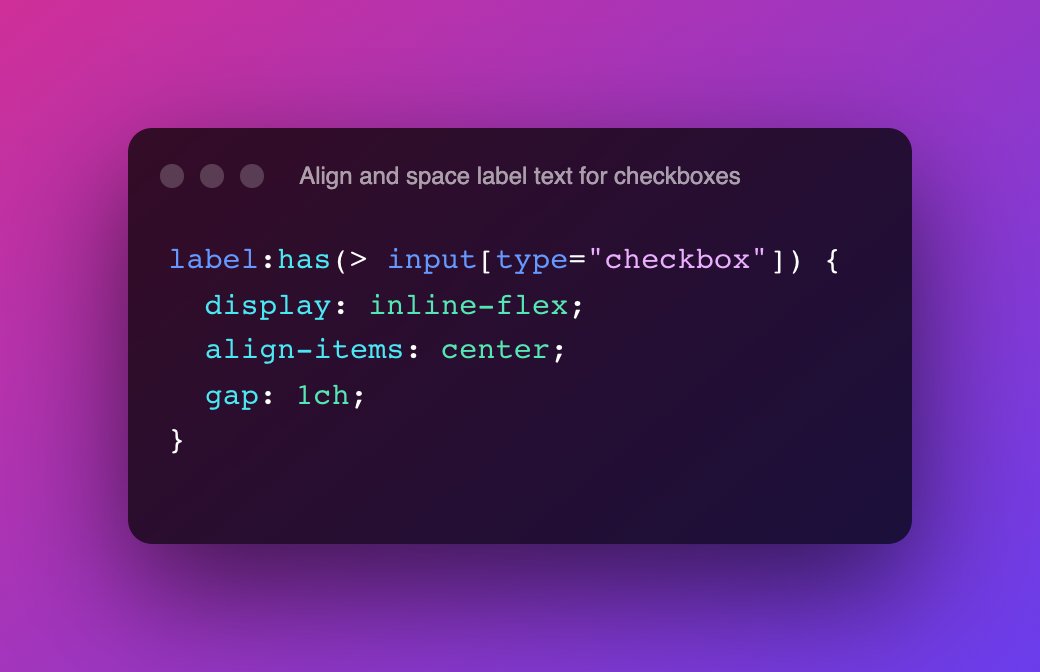 Align and space label text for checkboxes

label:has(> input[type="checkbox"]) {
  display: inline-flex;
  align-items: center;
  gap: 1ch;
}